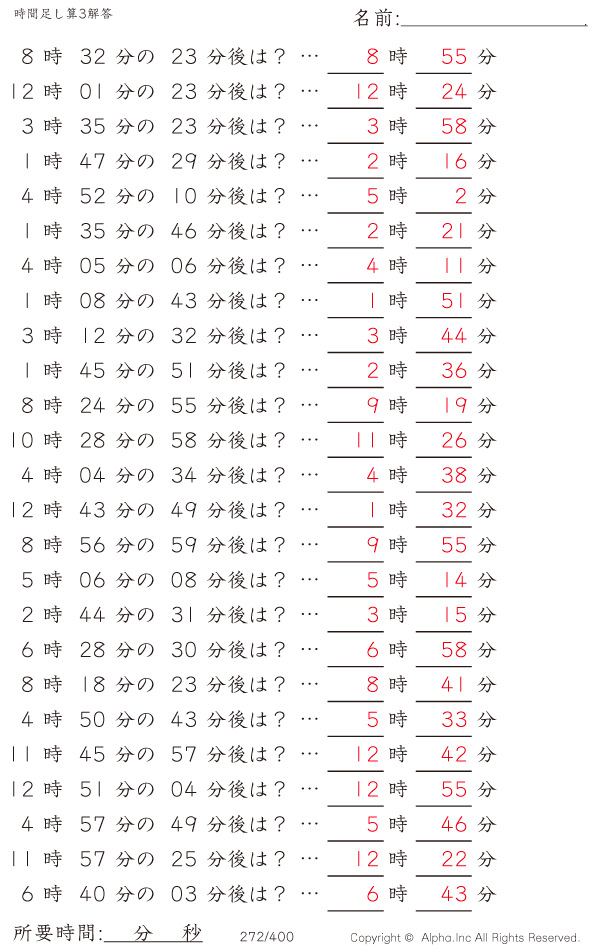 時間足し算3解答

名前:

8 時 32 分の 23 分後は？ … 8 時 55 分
12 時 01 分の 23 分後は？ … 12 時 24 分
3 時 35 分の 23 分後は？ … 3 時 58 分
1 時 47 分の 29 分後は？ … 2 時 16 分
4 時 52 分の 10 分後は？ … 5 時 2 分
1 時 35 分の 46 分後は？ … 2 時 21 分
4 時 05 分の 06 分後は？ … 4 時 11 分
1 時 08 分の 43 分後は？ … 1 時 51 分
3 時 12 分の 32 分後は？ … 3 時 44 分
1 時 45 分の 51 分後は？ … 2 時 36 分
8 時 24 分の 55 分後は？ … 9 時 19 分
10 時 28 分の 58 分後は？ … 11 時 26 分
4 時 04 分の 34 分後は？ … 4 時 38 分
12 時 43 分の 49 分後は？ … 1 時 32 分
8 時 56 分の 59 分後は？ … 9 時 55 分
5 時 06 分の 08 分後は？ … 5 時 14 分
2 時 44 分の 31 分後は？ … 3 時 15 分
6 時 28 分の 30 分後は？ … 6 時 58 分
8 時 18 分の 23 分後は？ … 8 時 41 分
4 時 50 分の 43 分後は？ … 5 時 33 分
11 時 45 分の 57 分後は？ … 12 時 42 分
12 時 51 分の 04 分後は？ … 12 時 55 分
4 時 57 分の 49 分後は？ … 5 時 46 分
11 時 57 分の 25 分後は？ … 12 時 22 分
6 時 40 分の 03 分後は？ … 6 時 43 分

所要時間: 分 秒 272/400 Copyright © Alpha.Inc All Rights Reserved.